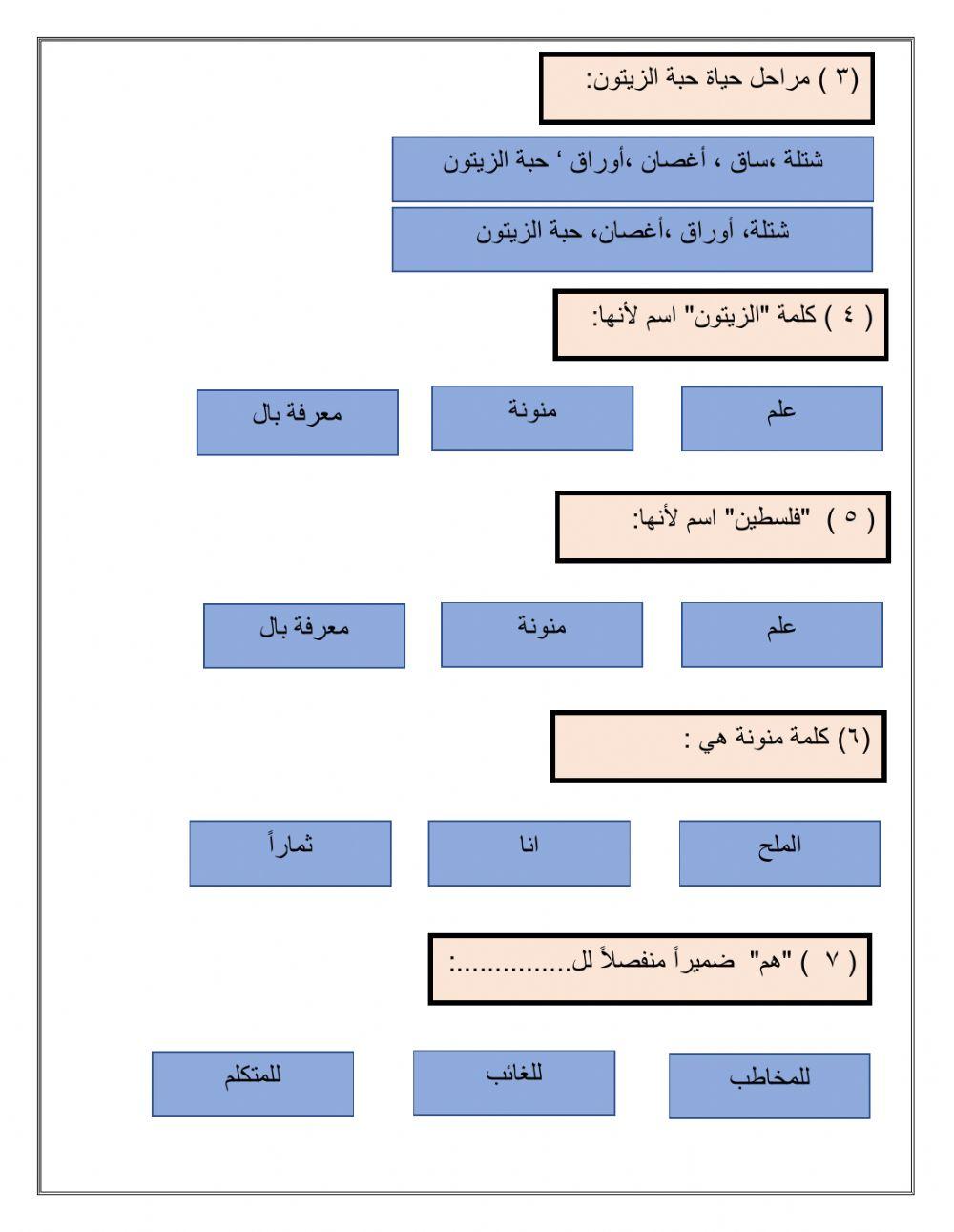 (٣ ) مراحل حياة حبة الزيتون:

شتلة ،ساق ، أغصان ،أوراق ' حبة الزيتون

شتلة، أوراق ،أغصان، حبة الزيتون

( ٤ ) كلمة "الزيتون" اسم لأنها:

علم

منونة

معرفة بال

( ٥ ) "فلسطين" اسم لأنها:

علم

منونة

معرفة بال

(٦) كلمة منونة هي :

الملح

انا

ثماراً

( ٧ ) "هم" ضميراً منفصلاً لل...............:

للمخاطب

للغائب

للمتكلم